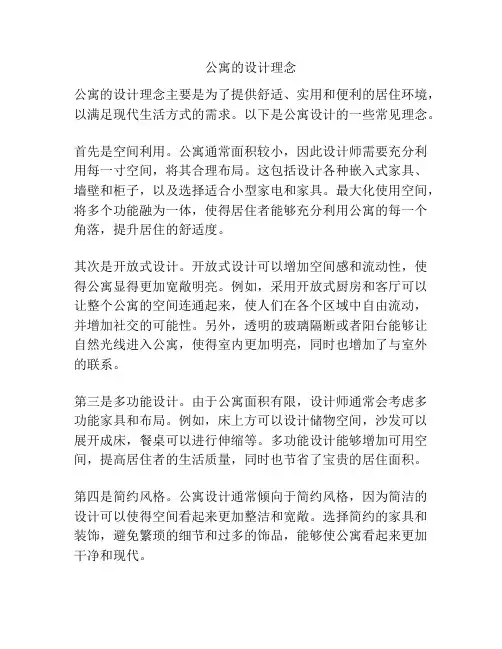 公寓的设计理念

公寓的设计理念主要是为了提供舒适、实用和便利的居住环境，以满足现代生活方式的需求。以下是公寓设计的一些常见理念。

首先是空间利用。公寓通常面积较小，因此设计师需要充分利用每一寸空间，将其合理布局。这包括设计各种嵌入式家具、墙壁和柜子，以及选择适合小型家电和家具。最大化使用空间，将多个功能融为一体，使得居住者能够充分利用公寓的每一个角落，提升居住的舒适度。

其次是开放式设计。开放式设计可以增加空间感和流动性，使得公寓显得更加宽敞明亮。例如，采用开放式厨房和客厅可以让整个公寓的空间连通起来，使人们在各个区域中自由流动，并增加社交的可能性。另外，透明的玻璃隔断或者阳台能够让自然光线进入公寓，使得室内更加明亮，同时也增加了与室外的联系。

第三是多功能设计。由于公寓面积有限，设计师通常会考虑多功能家具和布局。例如，床上方可以设计储物空间，沙发可以展开成床，餐桌可以进行伸缩等。多功能设计能够增加可用空间，提高居住者的生活质量，同时也节省了宝贵的居住面积。

第四是简约风格。公寓设计通常倾向于简约风格，因为简洁的设计可以使得空间看起来更加整洁和宽敞。选择简约的家具和装饰，避免繁琐的细节和过多的饰品，能够使公寓看起来更加干净和现代。